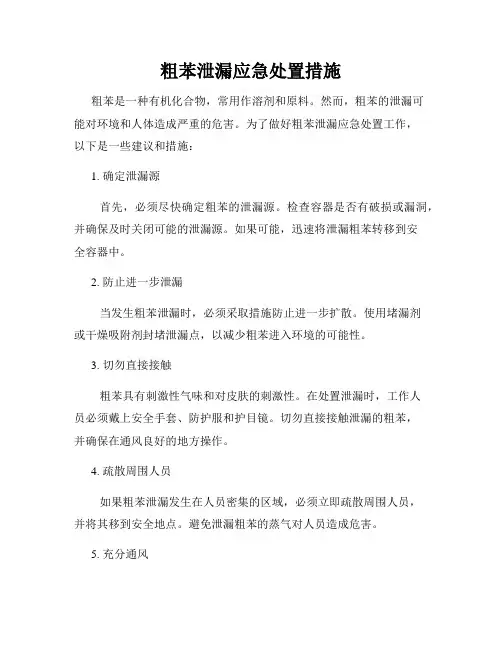 粗苯泄漏应急处置措施

粗苯是一种有机化合物，常用作溶剂和原料。然而，粗苯的泄漏可能对环境和人体造成严重的危害。为了做好粗苯泄漏应急处置工作，以下是一些建议和措施：

1. 确定泄漏源

首先，必须尽快确定粗苯的泄漏源。检查容器是否有破损或漏洞，并确保及时关闭可能的泄漏源。如果可能，迅速将泄漏粗苯转移到安全容器中。

2. 防止进一步泄漏

当发生粗苯泄漏时，必须采取措施防止进一步扩散。使用堵漏剂或干燥吸附剂封堵泄漏点，以减少粗苯进入环境的可能性。

3. 切勿直接接触

粗苯具有刺激性气味和对皮肤的刺激性。在处置泄漏时，工作人员必须戴上安全手套、防护服和护目镜。切勿直接接触泄漏的粗苯，并确保在通风良好的地方操作。

4. 疏散周围人员

如果粗苯泄漏发生在人员密集的区域，必须立即疏散周围人员，并将其移到安全地点。避免泄漏粗苯的蒸气对人员造成危害。

5. 充分通风